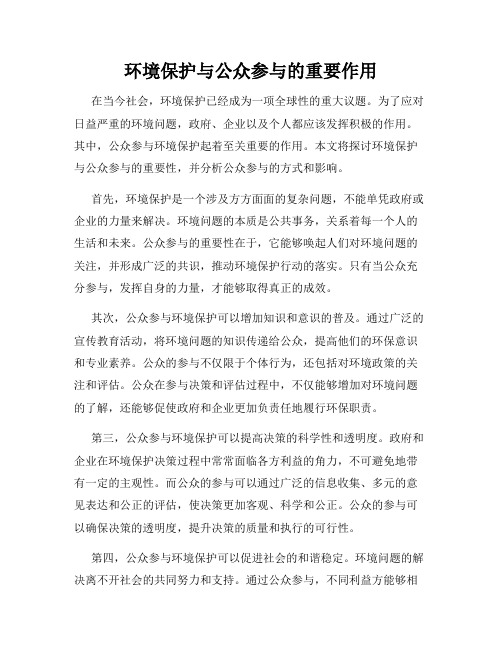 环境保护与公众参与的重要作用

在当今社会，环境保护已经成为一项全球性的重大议题。为了应对日益严重的环境问题，政府、企业以及个人都应该发挥积极的作用。其中，公众参与环境保护起着至关重要的作用。本文将探讨环境保护与公众参与的重要性，并分析公众参与的方式和影响。

首先，环境保护是一个涉及方方面面的复杂问题，不能单凭政府或企业的力量来解决。环境问题的本质是公共事务，关系着每一个人的生活和未来。公众参与的重要性在于，它能够唤起人们对环境问题的关注，并形成广泛的共识，推动环境保护行动的落实。只有当公众充分参与，发挥自身的力量，才能够取得真正的成效。

其次，公众参与环境保护可以增加知识和意识的普及。通过广泛的宣传教育活动，将环境问题的知识传递给公众，提高他们的环保意识和专业素养。公众的参与不仅限于个体行为，还包括对环境政策的关注和评估。公众在参与决策和评估过程中，不仅能够增加对环境问题的了解，还能够促使政府和企业更加负责任地履行环保职责。

第三，公众参与环境保护可以提高决策的科学性和透明度。政府和企业在环境保护决策过程中常常面临各方利益的角力，不可避免地带有一定的主观性。而公众的参与可以通过广泛的信息收集、多元的意见表达和公正的评估，使决策更加客观、科学和公正。公众的参与可以确保决策的透明度，提升决策的质量和执行的可行性。

第四，公众参与环境保护可以促进社会的和谐稳定。环境问题的解决离不开社会的共同努力和支持。通过公众参与，不同利益方能够相